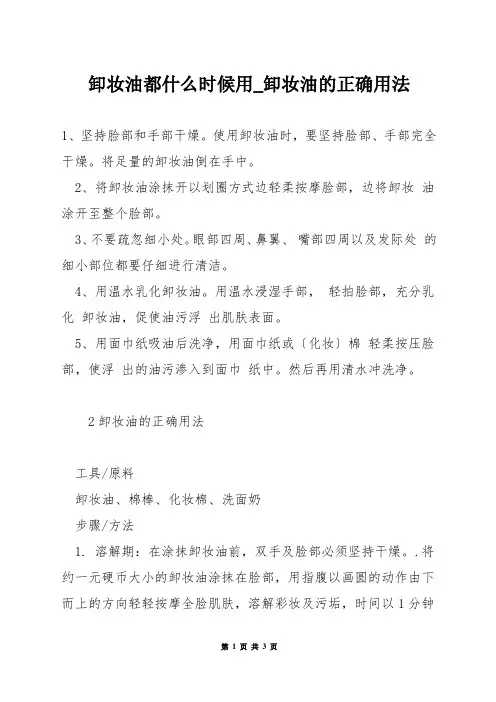 卸妆油都什么时候用_卸妆油的正确用法

1、坚持脸部和手部干燥。使用卸妆油时，要坚持脸部、手部完全干燥。将足量的卸妆油倒在手中。

2、将卸妆油涂抹开以划圈方式边轻柔按摩脸部，边将卸妆 油涂开至整个脸部。

3、不要疏忽细小处。眼部四周、鼻翼、 嘴部四周以及发际处 的细小部位都要仔细进行清洁。

4、用温水乳化卸妆油。用温水浸湿手部， 轻拍脸部，充分乳化 卸妆油，促使油污浮 出肌肤表面。

5、用面巾纸吸油后洗净，用面巾纸或〔化妆〕棉 轻柔按压脸部，使浮 出的油污渗入到面巾 纸中。然后再用清水冲洗净。

2 卸妆油的正确用法

工具/原料

卸妆油、棉棒、化妆棉、洗面奶

步骤/方法

1. 溶解期：在涂抹卸妆油前，双手及脸部必须坚持干燥。.将约一元硬币大小的卸妆油涂抹在脸部，用指腹以画圆的动作由下而上的方向轻轻按摩全脸肌肤，溶解彩妆及污垢，时间以 1 分钟

第 1 页 共 3 页